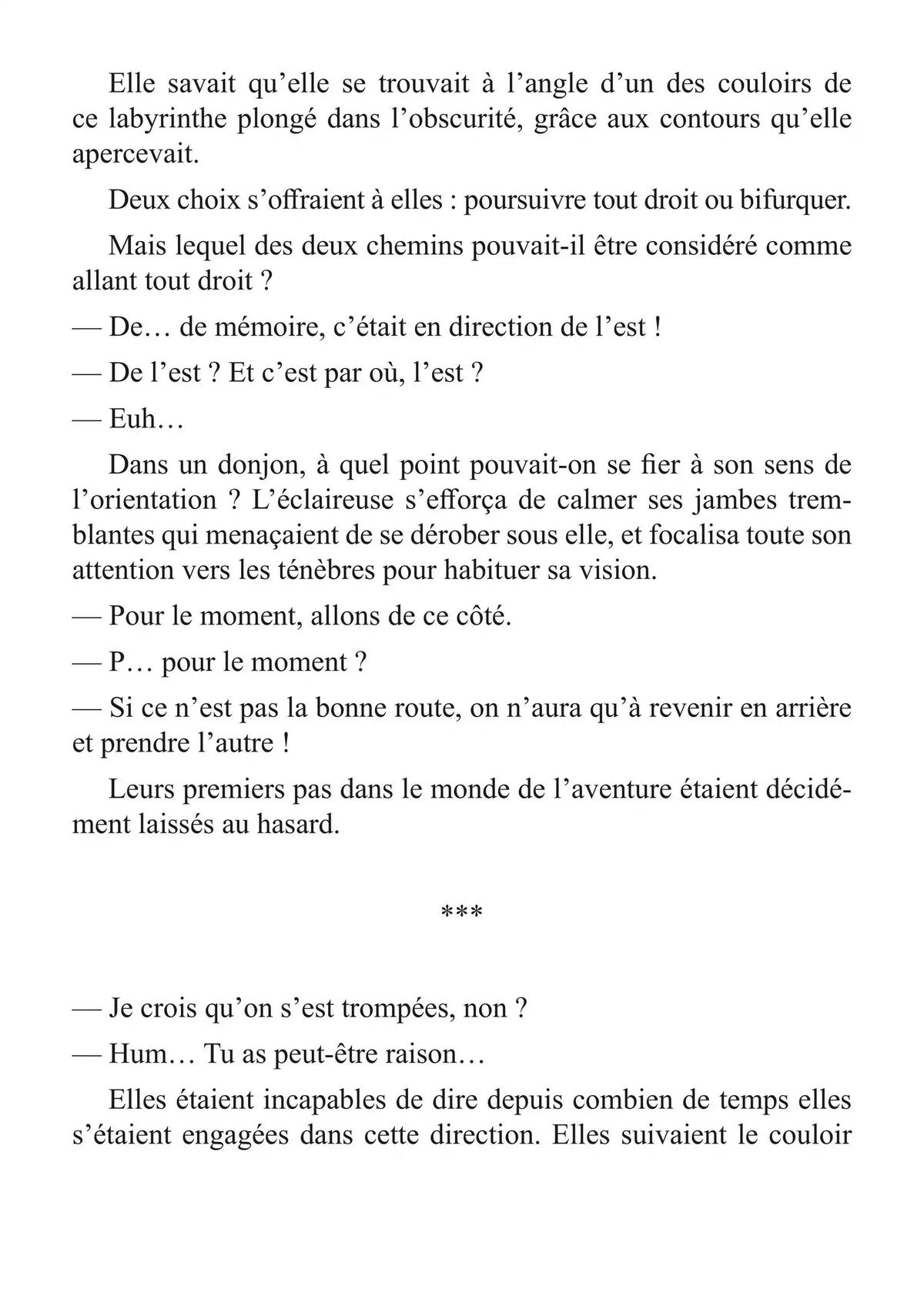 Elle savait qu’elle se trouvait à l’angle d’un des couloirs de ce labyrinthe plongé dans l’obscurité, grâce aux contours qu’elle apercevait.

Deux choix s’offraient à elles : poursuivre tout droit ou bifurquer.

Mais lequel des deux chemins pouvait-il être considéré comme allant tout droit ?

— De… de mémoire, c’était en direction de l’est !

— De l’est ? Et c’est par où, l’est ?

— Euh…

Dans un donjon, à quel point pouvait-on se fier à son sens de l’orientation ? L’éclaireuse s’efforça de calmer ses jambes tremblantes qui menaçaient de se dérober sous elle, et focalisa toute son attention vers les ténèbres pour habituer sa vision.

— Pour le moment, allons de ce côté.

— P… pour le moment ?

— Si ce n’est pas la bonne route, on n’aura qu’à revenir en arrière et prendre l’autre !

Leurs premiers pas dans le monde de l’aventure étaient décidément laissés au hasard.

***

— Je crois qu’on s’est trompées, non ?

— Hum… Tu as peut-être raison…

Elles étaient incapables de dire depuis combien de temps elles s’étaient engagées dans cette direction. Elles suivaient le couloir